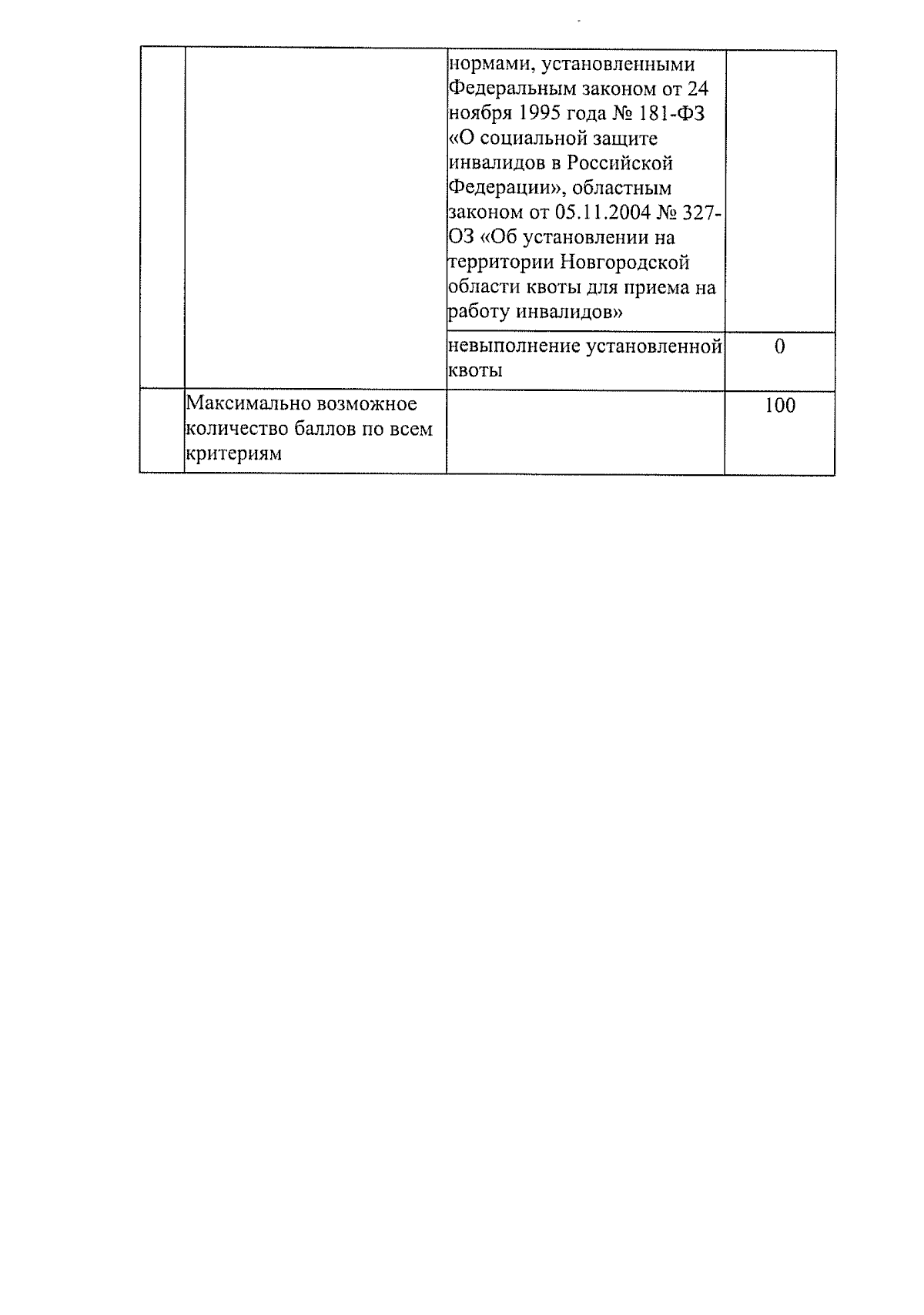 |  |  |  |  |
|---|---|---|---|
|  |  | нормами, установленными Федеральным законом от 24 ноября 1995 года № 181-ФЗ «О социальной защите инвалидов в Российской Федерации», областным законом от 05.11.2004 № 327-ОЗ «Об установлении на территории Новгородской области квоты для приема на работу инвалидов» |  |
|  |  | невыполнение установленной квоты | 0 |
|  | Максимально возможное количество баллов по всем критериям |  | 100 |